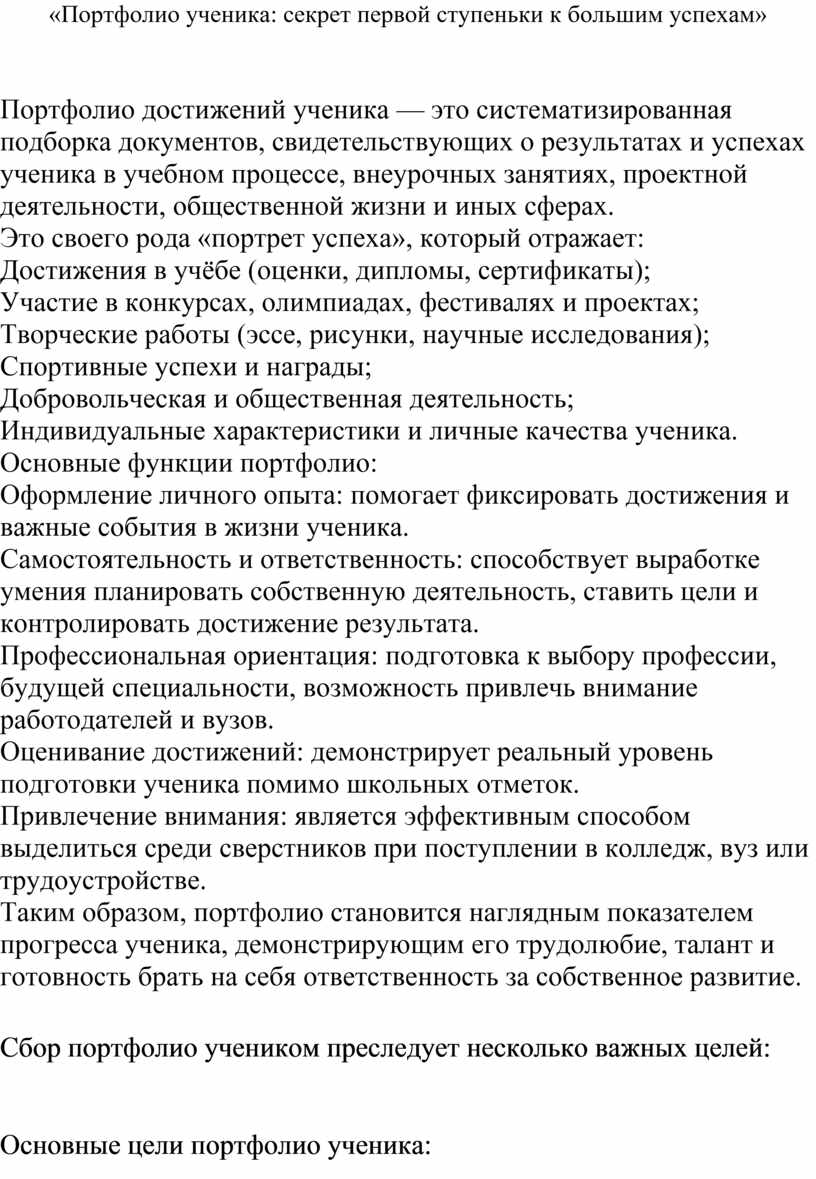 «Портфолио ученика: секрет первой ступеньки к большим успехам»

Портфолио достижений ученика — это систематизированная подборка документов, свидетельствующих о результатах и успехах ученика в учебном процессе, внеурочных занятиях, проектной деятельности, общественной жизни и иных сферах.
Это своего рода «портрет успеха», который отражает:
Достижения в учёбе (оценки, дипломы, сертификаты);
Участие в конкурсах, олимпиадах, фестивалях и проектах;
Творческие работы (эссе, рисунки, научные исследования);
Спортивные успехи и награды;
Добровольческая и общественная деятельность;
Индивидуальные характеристики и личные качества ученика.
Основные функции портфолио:
Оформление личного опыта: помогает фиксировать достижения и важные события в жизни ученика.
Самостоятельность и ответственность: способствует выработке умения планировать собственную деятельность, ставить цели и контролировать достижение результата.
Профессиональная ориентация: подготовка к выбору профессии, будущей специальности, возможность привлечь внимание работодателей и вузов.
Оценивание достижений: демонстрирует реальный уровень подготовки ученика помимо школьных отметок.
Привлечение внимания: является эффективным способом выделиться среди сверстников при поступлении в колледж, вуз или трудоустройстве.
Таким образом, портфолио становится наглядным показателем прогресса ученика, демонстрирующим его трудолюбие, талант и готовность брать на себя ответственность за собственное развитие.

Сбор портфолио учеником преследует несколько важных целей:

Основные цели портфолио ученика: